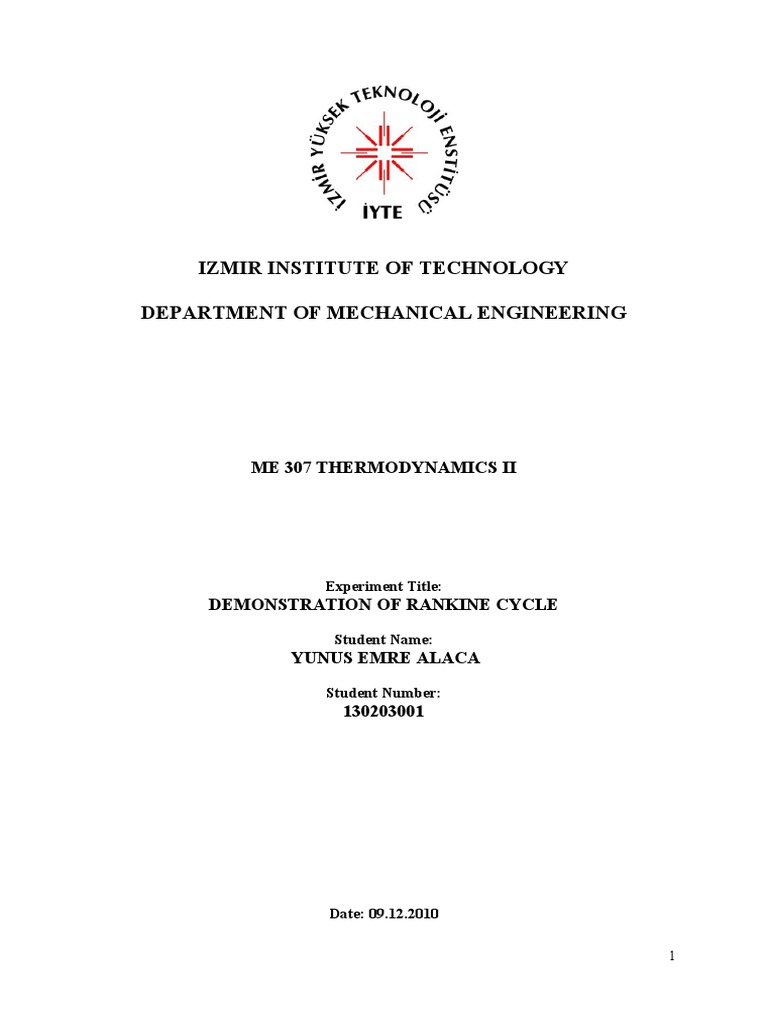 İZMİR YÜKSEK TEKNOLOJİ ENSTİTÜSÜ
İYTE

IZMIR INSTITUTE OF TECHNOLOGY

DEPARTMENT OF MECHANICAL ENGINEERING

ME 307 THERMODYNAMICS II

Experiment Title:
DEMONSTRATION OF RANKINE CYCLE

Student Name:
YUNUS EMRE ALACA

Student Number:
130203001

Date: 09.12.2010

1